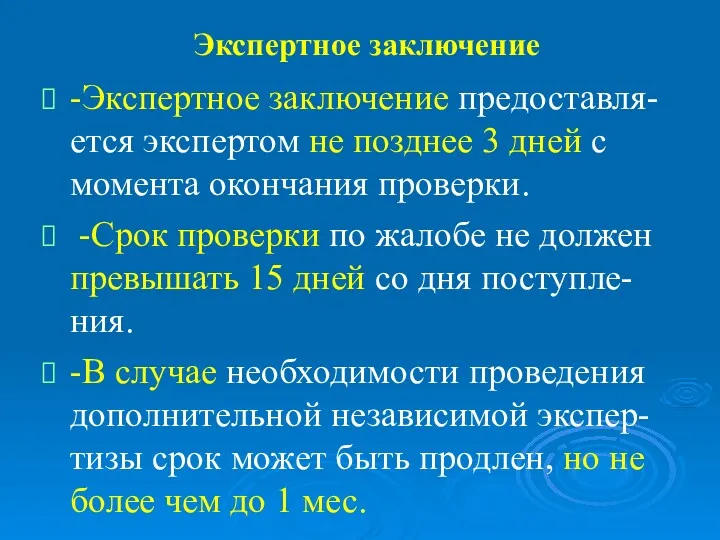 Экспертное заключение

-Экспертное заключение предоставляется экспертом не позднее 3 дней с момента окончания проверки.

-Срок проверки по жалобе не должен превышать 15 дней со дня поступления.

-В случае необходимости проведения дополнительной независимой экспертизы срок может быть продлен, но не более чем до 1 мес.